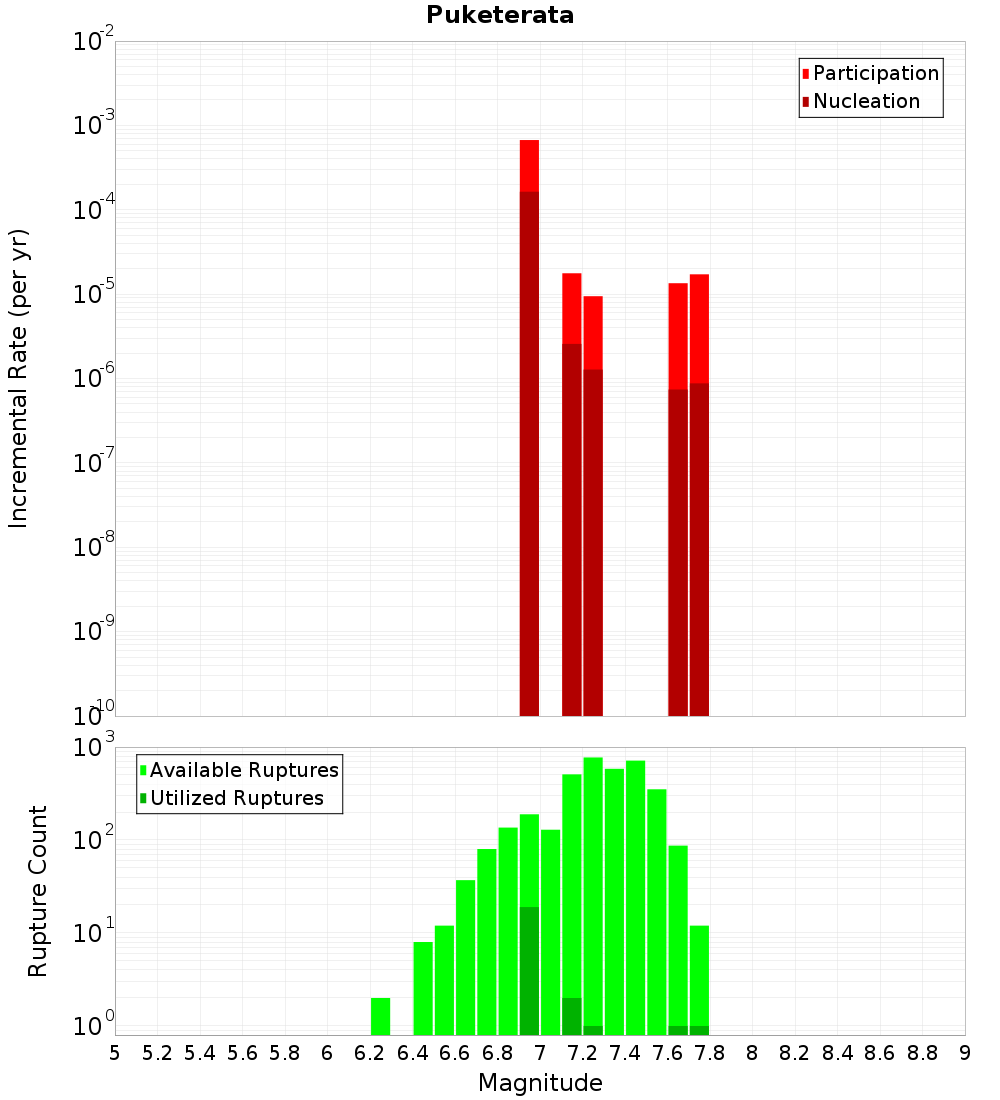 Puketerata

Participation
Nucleation

Incremental Rate (per yr)

$10^{-2}$
$10^{-3}$
$10^{-4}$
$10^{-5}$
$10^{-6}$
$10^{-7}$
$10^{-8}$
$10^{-9}$
$10^{-10}$

Available Ruptures
Utilized Ruptures

Rupture Count

$10^{3}$
$10^{2}$
$10^{1}$
$10^{0}$

5 5.2 5.4 5.6 5.8 6 6.2 6.4 6.6 6.8 7 7.2 7.4 7.6 7.8 8 8.2 8.4 8.6 8.8 9

Magnitude